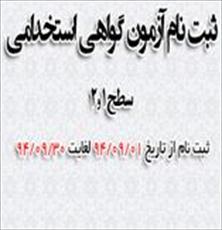 ثبت نام آزمون گواهی استخدامی

سطح ۱و۲

ثبت نام از تاریخ ۹۴/۰۹/۰۱ لغایت ۹۴/۰۹/۳۰